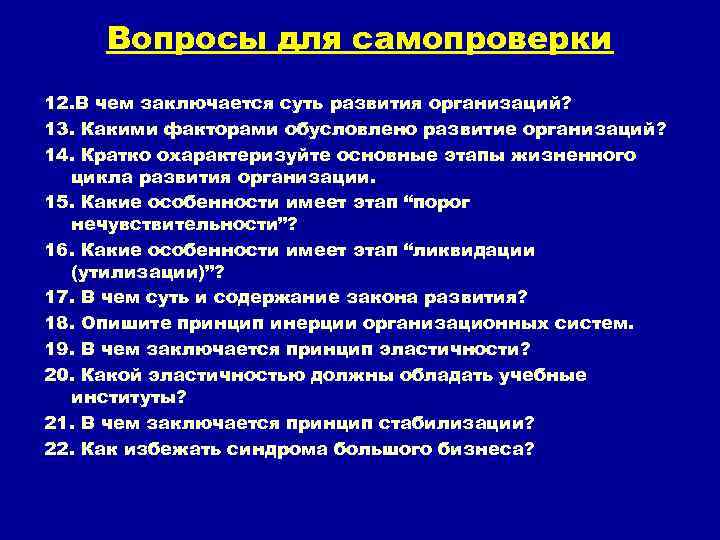 Вопросы для самопроверки

12.В чем заключается суть развития организаций?

13. Какими факторами обусловлено развитие организаций?

14. Кратко охарактеризуйте основные этапы жизненного цикла развития организации.

15. Какие особенности имеет этап “порог нечувствительности”?

16. Какие особенности имеет этап “ликвидации (утилизации)”?

17. В чем суть и содержание закона развития?

18. Опишите принцип инерции организационных систем.

19. В чем заключается принцип эластичности?

20. Какой эластичностью должны обладать учебные институты?

21. В чем заключается принцип стабилизации?

22. Как избежать синдрома большого бизнеса?